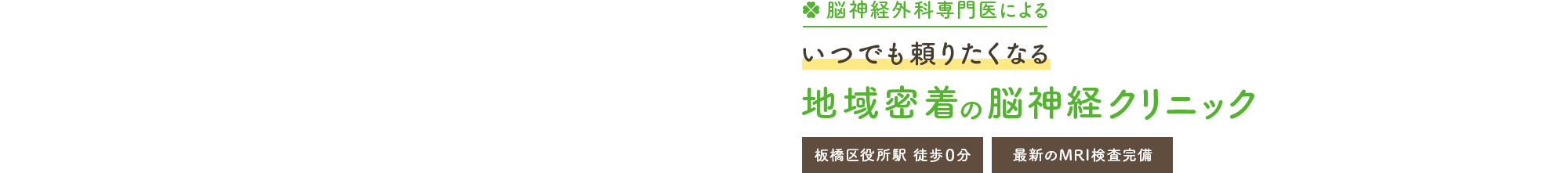 脳神経外科専門医による

いつでも頼りたくなる

地域密着の脳神経クリニック

板橋区役所駅 徒歩0分

最新のMRI検査完備